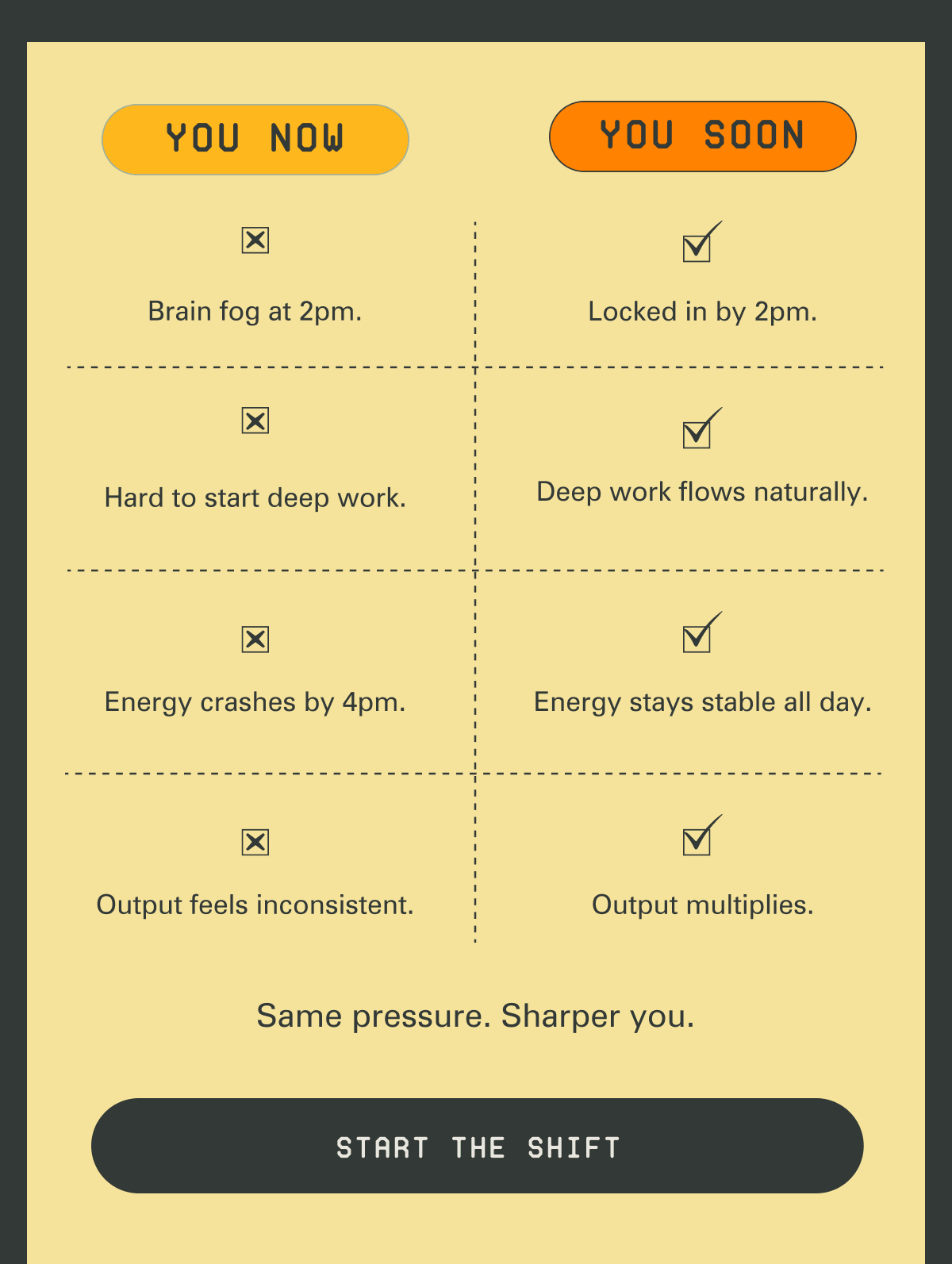 | YOU NOW | YOU SOON |
|---|---|
| ☒ Brain fog at 2pm. | ☑ Locked in by 2pm. |
| ☒ Hard to start deep work. | ☑ Deep work flows naturally. |
| ☒ Energy crashes by 4pm. | ☑ Energy stays stable all day. |
| ☒ Output feels inconsistent. | ☑ Output multiplies. |

Same pressure. Sharper you.

START THE SHIFT